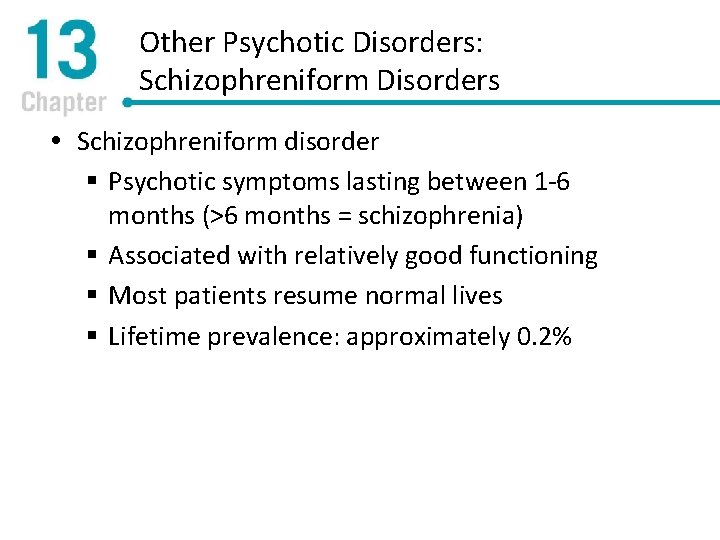 13
Chapter

Other Psychotic Disorders: Schizophreniform Disorders

• Schizophreniform disorder
  ▪ Psychotic symptoms lasting between 1-6 months (>6 months = schizophrenia)
  ▪ Associated with relatively good functioning
  ▪ Most patients resume normal lives
  ▪ Lifetime prevalence: approximately 0.2%